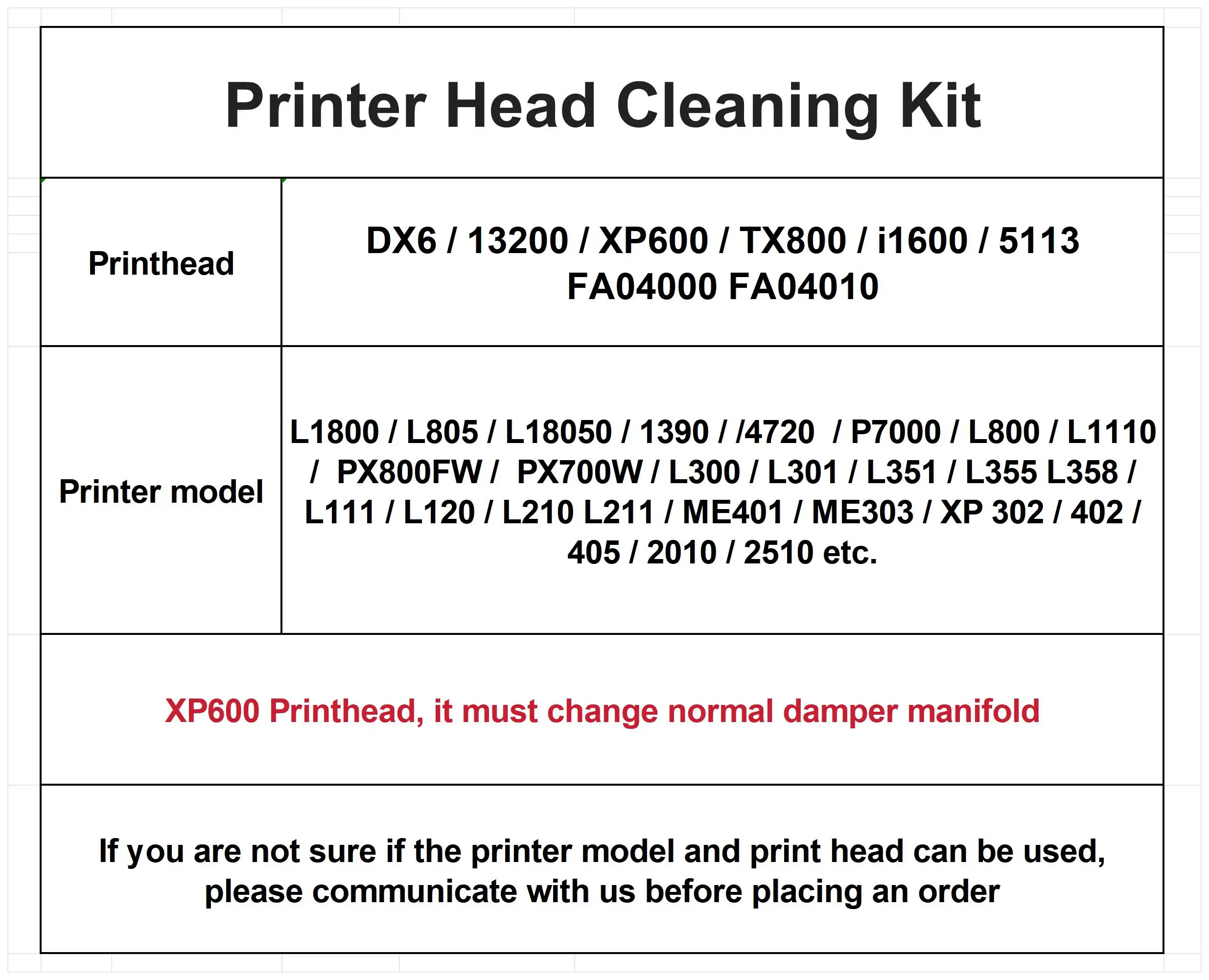 Printer Head Cleaning Kit

| Printhead | DX6 / 13200 / XP600 / TX800 / i1600 / 5113 FA04000 FA04010 |
|---|---|
| Printer model | L1800 / L805 / L18050 / 1390 / /4720 / P7000 / L800 / L1110 / PX800FW / PX700W / L300 / L301 / L351 / L355 L358 / L111 / L120 / L210 L211 / ME401 / ME303 / XP 302 / 402 / 405 / 2010 / 2510 etc. |

XP600 Printhead, it must change normal damper manifold

If you are not sure if the printer model and print head can be used, please communicate with us before placing an order